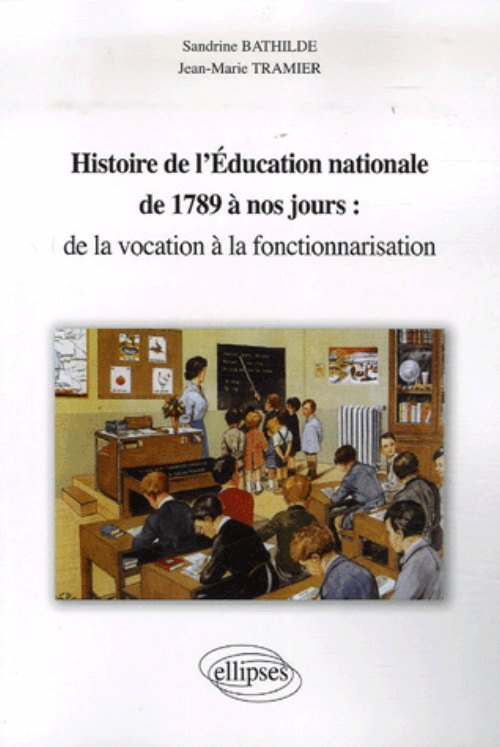 Sandrine BATHILDE
Jean-Marie TRAMIER

Histoire de l'Éducation nationale de 1789 à nos jours :
de la vocation à la fonctionnarisation

ellipses